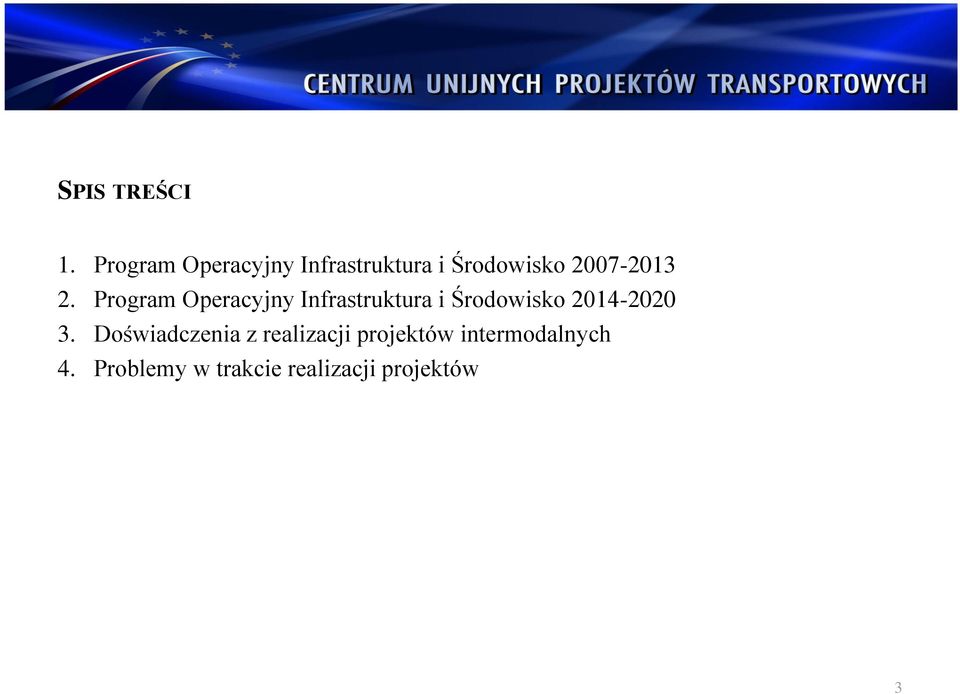 CENTRUM UNIJNYCH PROJEKTÓW TRANSPORTOWYCH

SPIS TREŚCI

1. Program Operacyjny Infrastruktura i Środowisko 2007-2013
2. Program Operacyjny Infrastruktura i Środowisko 2014-2020
3. Doświadczenia z realizacji projektów intermodalnych
4. Problemy w trakcie realizacji projektów

3